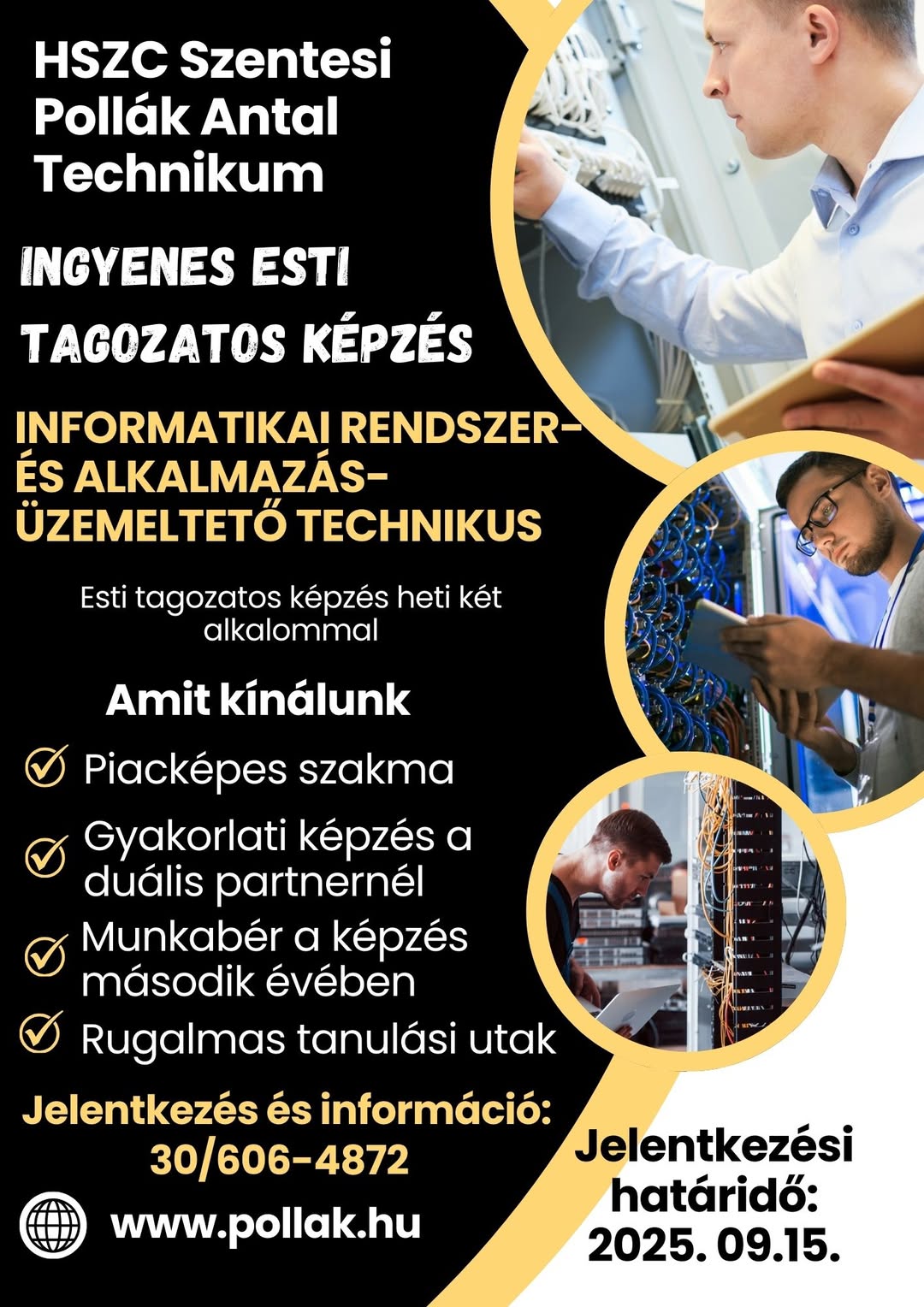 HSZC Szentesi Pollák Antal Technikum

INGYENES ESTI TAGOZATOS KÉPZÉS

INFORMATIKAI RENDSZER- ÉS ALKALMAZÁS-ÜZEMELTETŐ TECHNIKUS

Esti tagozatos képzés heti két alkalommal

Amit kínálunk

Piacképes szakma

Gyakorlati képzés a duális partnernél

Munkabér a képzés második évében

Rugalmas tanulási utak

Jelentkezés és információ: 30/606-4872

www.pollak.hu

Jelentkezési határidő: 2025. 09.15.